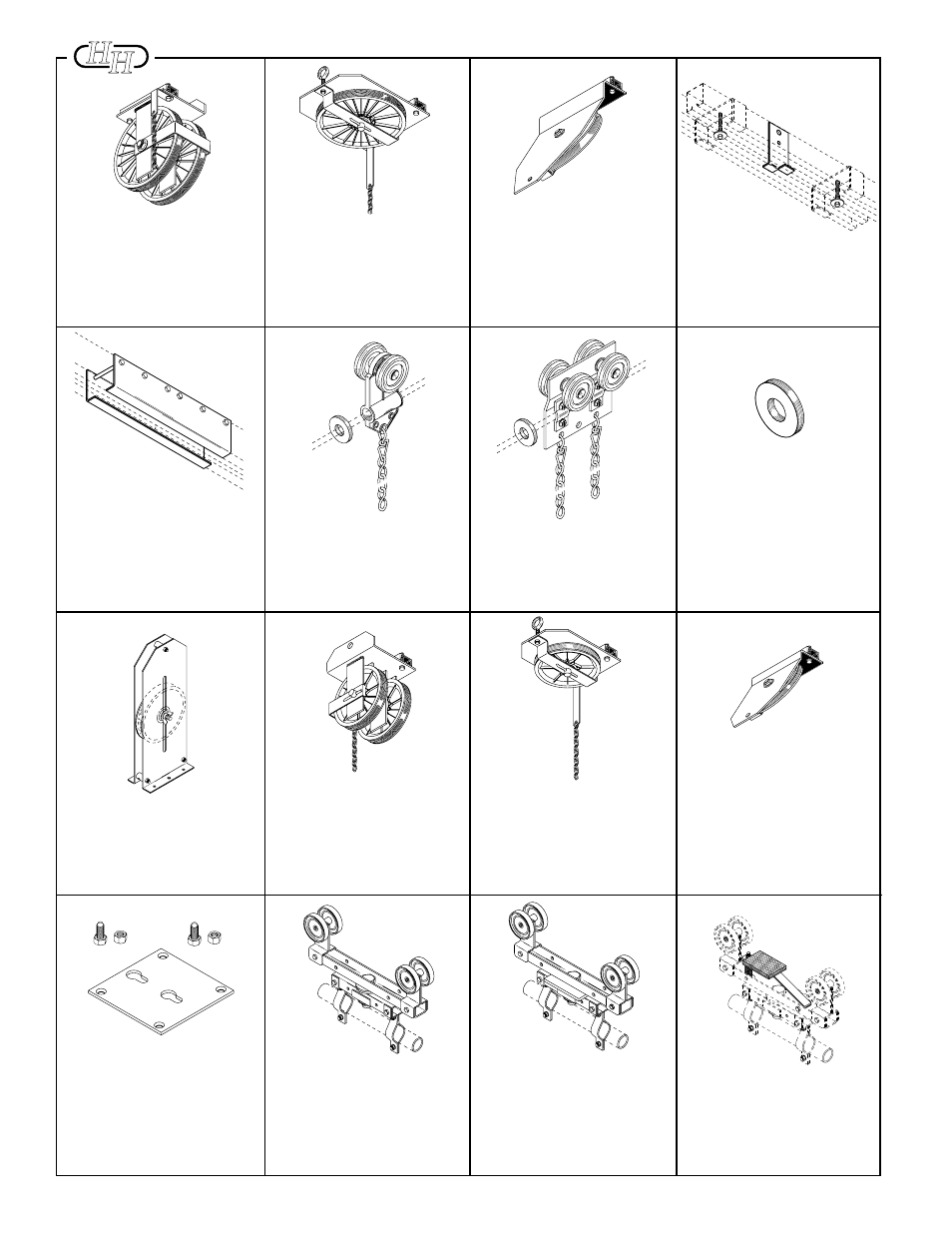 HH